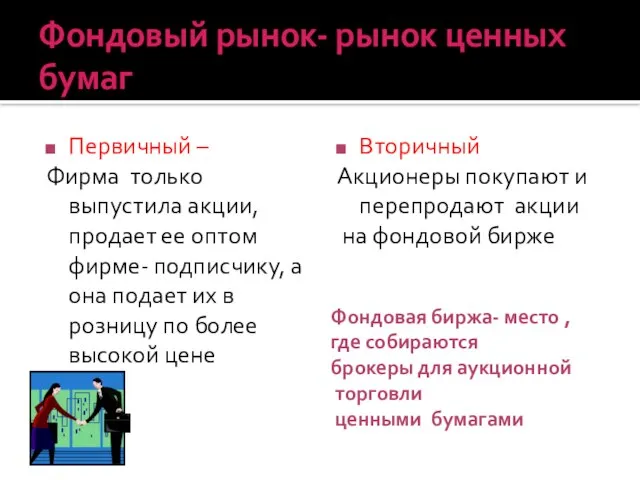 Фондовый рынок- рынок ценных бумаг

Первичный –
Фирма только выпустила акции, продает ее оптом фирме- подписчику, а она подает их в розницу по более высокой цене

Вторичный
Акционеры покупают и перепродают акции на фондовой бирже

Фондовая биржа- место , где собираются брокеры для аукционной торговли ценными бумагами